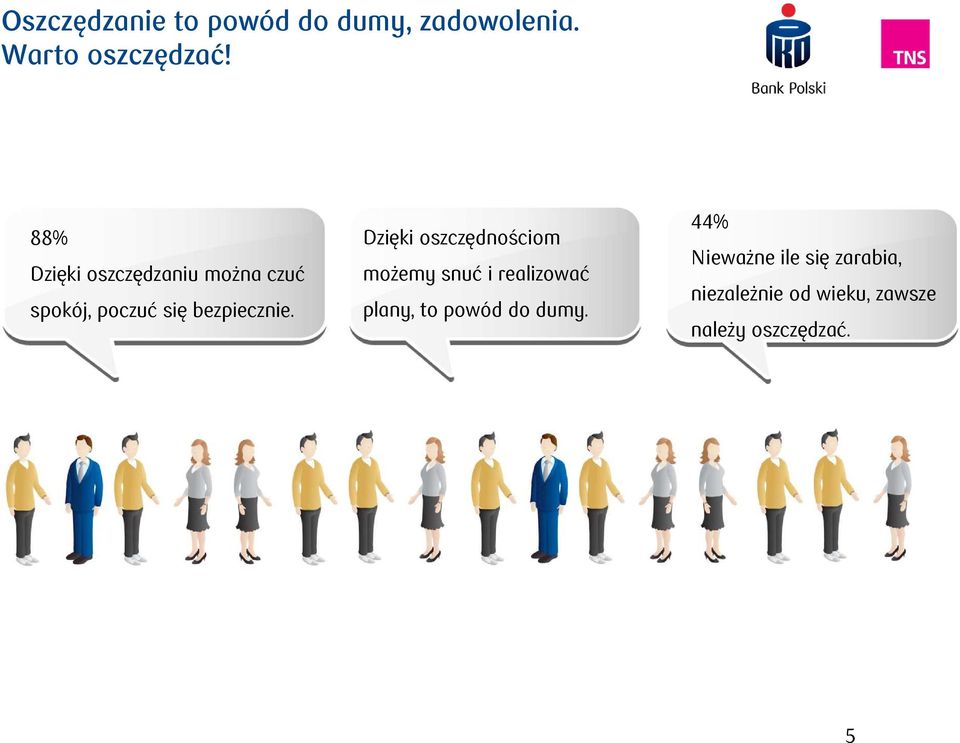 Oszczędzanie to powód do dumy, zadowolenia. Warto oszczędzać!

PKO Bank Polski

TNS

88%
Dzięki oszczędzaniu można czuć spokój, poczuć się bezpiecznie.

Dzięki oszczędnościom możemy snuć i realizować plany, to powód do dumy.

44%
Nieważne ile się zarabia, niezależnie od wieku, zawsze należy oszczędzać.

5